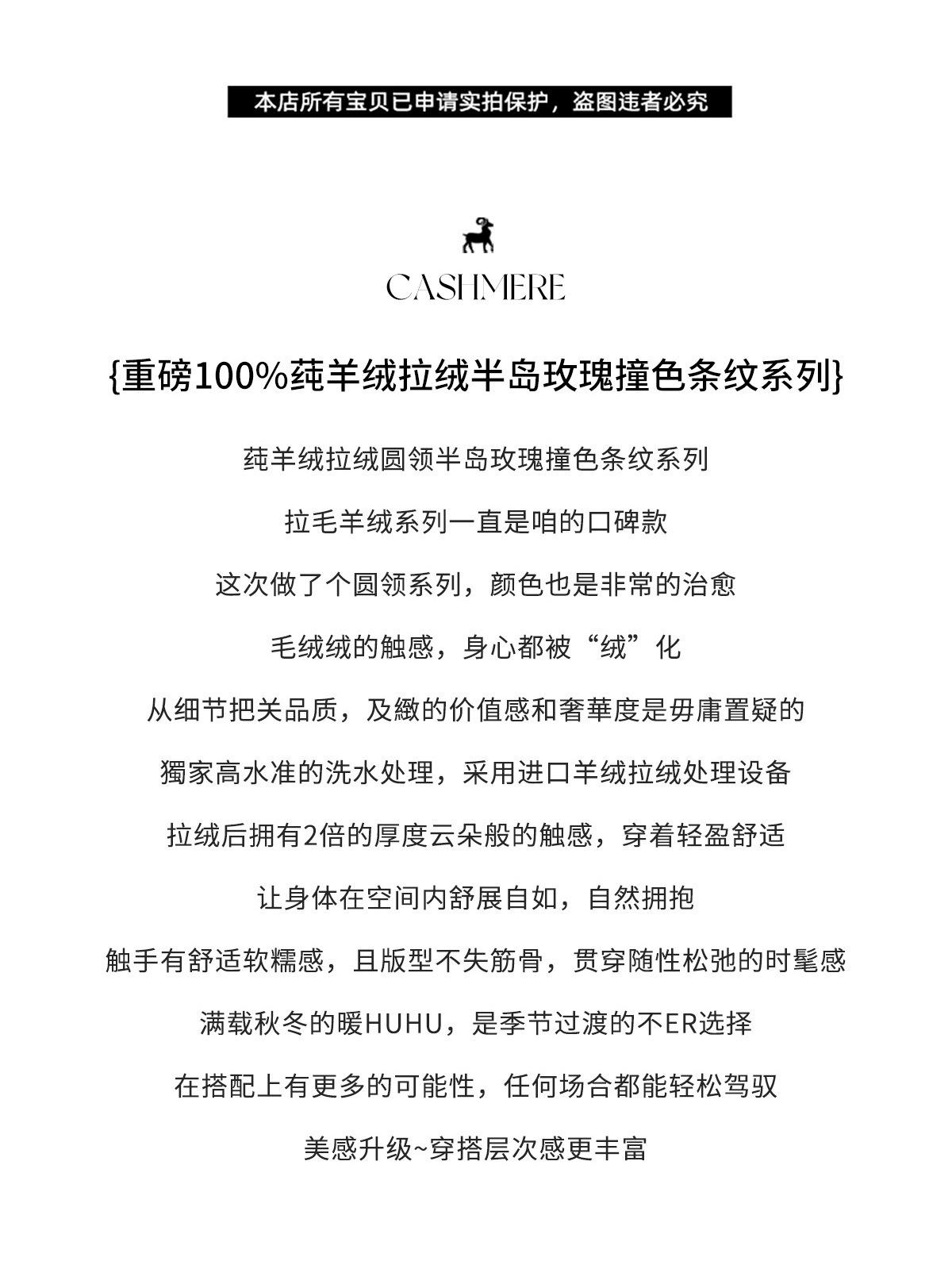 本店所有宝贝已申请实拍保护，盗图违者必究

CASHMERE

{重磅100%莼羊绒拉绒半岛玫瑰撞色条纹系列}

莼羊绒拉绒圆领半岛玫瑰撞色条纹系列

拉毛羊绒系列一直是咱的口碑款

这次做了个圆领系列，颜色也是非常的治愈

毛绒绒的触感，身心都被“绒”化

从细节把关品质，及緻的价值感和奢華度是毋庸置疑的

獨家高水准的洗水处理，采用进口羊绒拉绒处理设备

拉绒后拥有2倍的厚度云朵般的触感，穿着轻盈舒适

让身体在空间内舒展自如，自然拥抱

触手有舒适软糯感，且版型不失筋骨，贯穿随性松弛的时髦感

满载秋冬的暖HUHU，是季节过渡的不ER选择

在搭配上有更多的可能性，任何场合都能轻松驾驭

美感升级~穿搭层次感更丰富